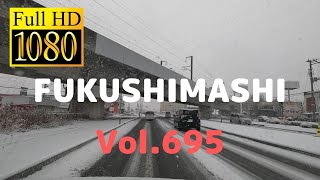 Full HD
1080

FUKUSHIMASHI

Vol.695